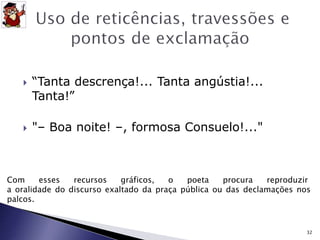 Uso de reticências, travessões e pontos de exclamação

“Tanta descrença!... Tanta angústia!... Tanta!”

"– Boa noite! –, formosa Consuelo!..."

Com esses recursos gráficos, o poeta procura reproduzir a oralidade do discurso exaltado da praça pública ou das declamações nos palcos.

32